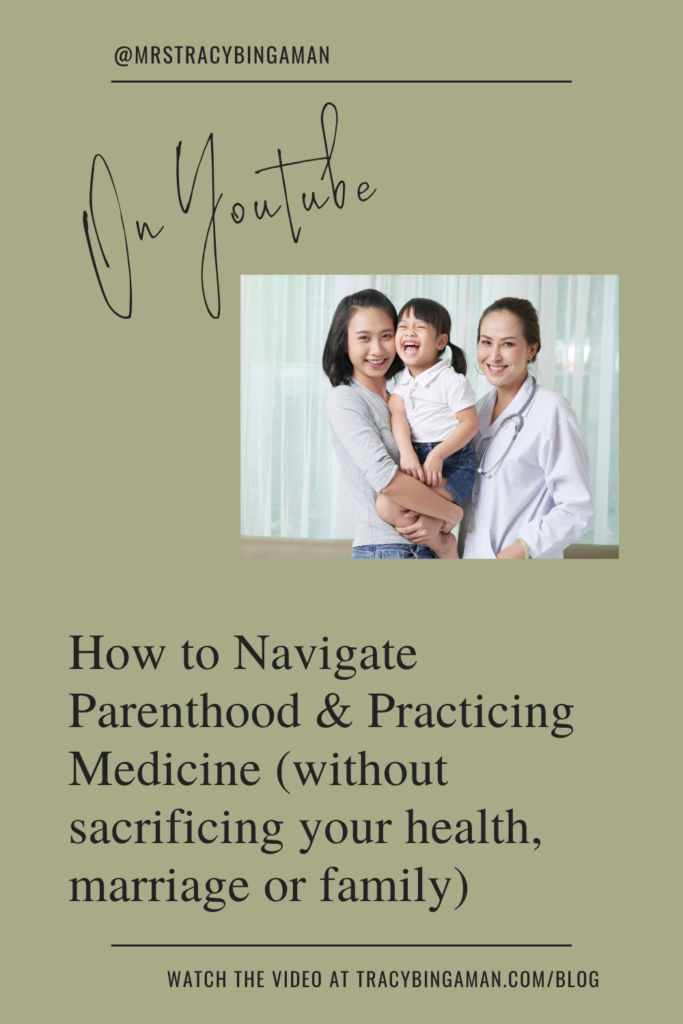 @MRSTRACYBINGAMAN

On Youtube

How to Navigate Parenthood & Practicing Medicine (without sacrificing your health, marriage or family)

WATCH THE VIDEO AT TRACYBINGAMAN.COM/BLOG